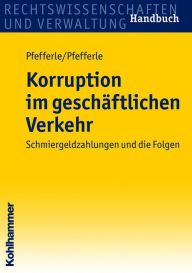 RECHTSWISSENSCHAFTEN UND VERWALTUNG
Handbuch

Pfefferle/Pfefferle

Korruption im geschäftlichen Verkehr

Schmiergeldzahlungen und die Folgen

Kohlhammer